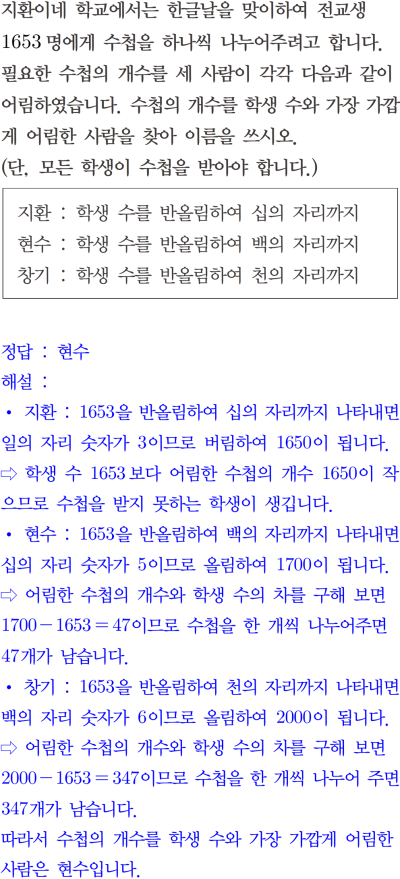 지환이네 학교에서는 한글날을 맞이하여 전교생 1653명에게 수첩을 하나씩 나누어주려고 합니다. 필요한 수첩의 개수를 세 사람이 각각 다음과 같이 어림하였습니다. 수첩의 개수를 학생 수와 가장 가깝게 어림한 사람을 찾아 이름을 쓰시오.
(단, 모든 학생이 수첩을 받아야 합니다.)

지환 : 학생 수를 반올림하여 십의 자리까지
현수 : 학생 수를 반올림하여 백의 자리까지
창기 : 학생 수를 반올림하여 천의 자리까지

정답 : 현수
해설 :
• 지환 : 1653을 반올림하여 십의 자리까지 나타내면 일의 자리 숫자가 3이므로 버림하여 1650이 됩니다.
⇨ 학생 수 1653보다 어림한 수첩의 개수 1650이 작으므로 수첩을 받지 못하는 학생이 생깁니다.
• 현수 : 1653을 반올림하여 백의 자리까지 나타내면 십의 자리 숫자가 5이므로 올림하여 1700이 됩니다.
⇨ 어림한 수첩의 개수와 학생 수의 차를 구해 보면 $1700-1653=47$이므로 수첩을 한 개씩 나누어주면 47개가 남습니다.
• 창기 : 1653을 반올림하여 천의 자리까지 나타내면 백의 자리 숫자가 6이므로 올림하여 2000이 됩니다.
⇨ 어림한 수첩의 개수와 학생 수의 차를 구해 보면 $2000-1653=347$이므로 수첩을 한 개씩 나누어 주면 347개가 남습니다.
따라서 수첩의 개수를 학생 수와 가장 가깝게 어림한 사람은 현수입니다.